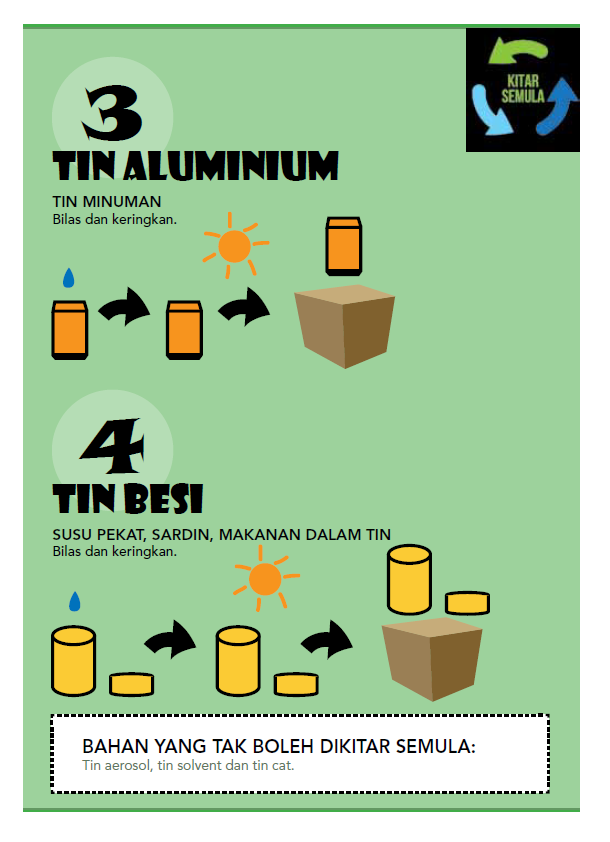 KITAR SEMULA

3

TIN ALUMINIUM

TIN MINUMAN
Bilas dan keringkan.

4

TIN BESI

SUSU PEKAT, SARDIN, MAKANAN DALAM TIN
Bilas dan keringkan.

BAHAN YANG TAK BOLEH DIKITAR SEMULA:
Tin aerosol, tin solvent dan tin cat.